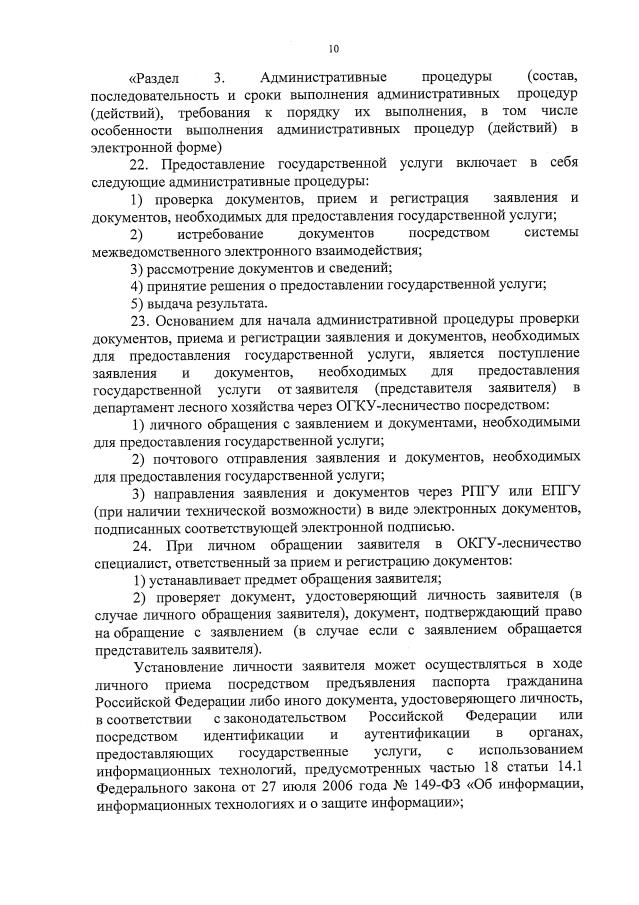 10

«Раздел 3. Административные процедуры (состав, последовательность и сроки выполнения административных процедур (действий), требования к порядку их выполнения, в том числе особенности выполнения административных процедур (действий) в электронной форме)

22. Предоставление государственной услуги включает в себя следующие административные процедуры:

1) проверка документов, прием и регистрация заявления и документов, необходимых для предоставления государственной услуги;

2) истребование документов посредством системы межведомственного электронного взаимодействия;

3) рассмотрение документов и сведений;

4) принятие решения о предоставлении государственной услуги;

5) выдача результата.

23. Основанием для начала административной процедуры проверки документов, приема и регистрации заявления и документов, необходимых для предоставления государственной услуги, является поступление заявления и документов, необходимых для предоставления государственной услуги от заявителя (представителя заявителя) в департамент лесного хозяйства через ОГКУ-лесничество посредством:

1) личного обращения с заявлением и документами, необходимыми для предоставления государственной услуги;

2) почтового отправления заявления и документов, необходимых для предоставления государственной услуги;

3) направления заявления и документов через РПГУ или ЕПГУ (при наличии технической возможности) в виде электронных документов, подписанных соответствующей электронной подписью.

24. При личном обращении заявителя в ОКГУ-лесничество специалист, ответственный за прием и регистрацию документов:

1) устанавливает предмет обращения заявителя;

2) проверяет документ, удостоверяющий личность заявителя (в случае личного обращения заявителя), документ, подтверждающий право на обращение с заявлением (в случае если с заявлением обращается представитель заявителя).

Установление личности заявителя может осуществляться в ходе личного приема посредством предъявления паспорта гражданина Российской Федерации либо иного документа, удостоверяющего личность, в соответствии с законодательством Российской Федерации или посредством идентификации и аутентификации в органах, предоставляющих государственные услуги, с использованием информационных технологий, предусмотренных частью 18 статьи 14.1 Федерального закона от 27 июля 2006 года № 149-ФЗ «Об информации, информационных технологиях и о защите информации»;